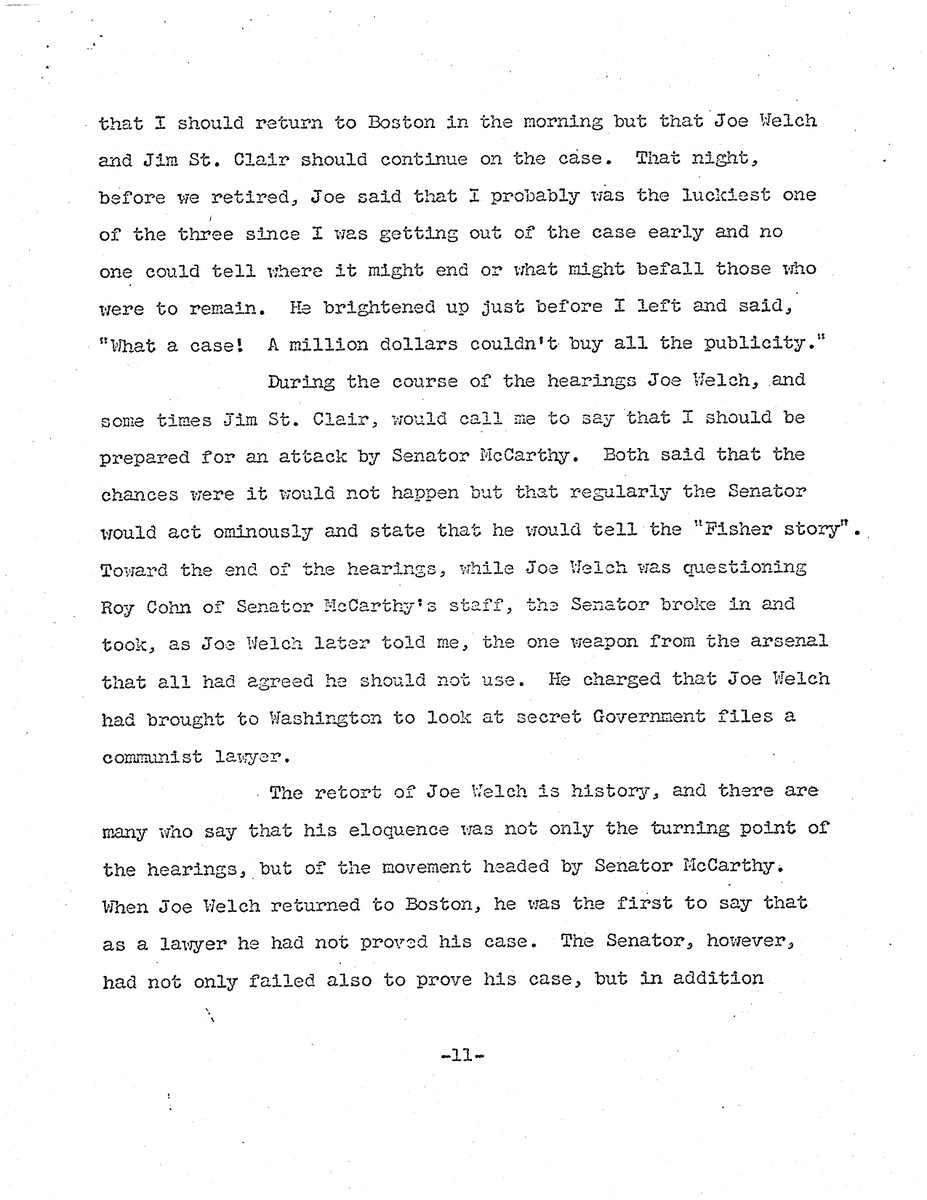 that I should return to Boston in the morning but that Joe Welch and Jim St. Clair should continue on the case. That night, before we retired, Joe said that I probably was the luckiest one of the three since I was getting out of the case early and no one could tell where it might end or what might befall those who were to remain. He brightened up just before I left and said, "What a case! A million dollars couldn't buy all the publicity."

During the course of the hearings Joe Welch, and some times Jim St. Clair, would call me to say that I should be prepared for an attack by Senator McCarthy. Both said that the chances were it would not happen but that regularly the Senator would act ominously and state that he would tell the "Fisher story". Toward the end of the hearings, while Joe Welch was questioning Roy Cohn of Senator McCarthy's staff, the Senator broke in and took, as Joe Welch later told me, the one weapon from the arsenal that all had agreed he should not use. He charged that Joe Welch had brought to Washington to look at secret Government files a communist lawyer.

The retort of Joe Welch is history, and there are many who say that his eloquence was not only the turning point of the hearings, but of the movement headed by Senator McCarthy. When Joe Welch returned to Boston, he was the first to say that as a lawyer he had not proved his case. The Senator, however, had not only failed also to prove his case, but in addition

-11-